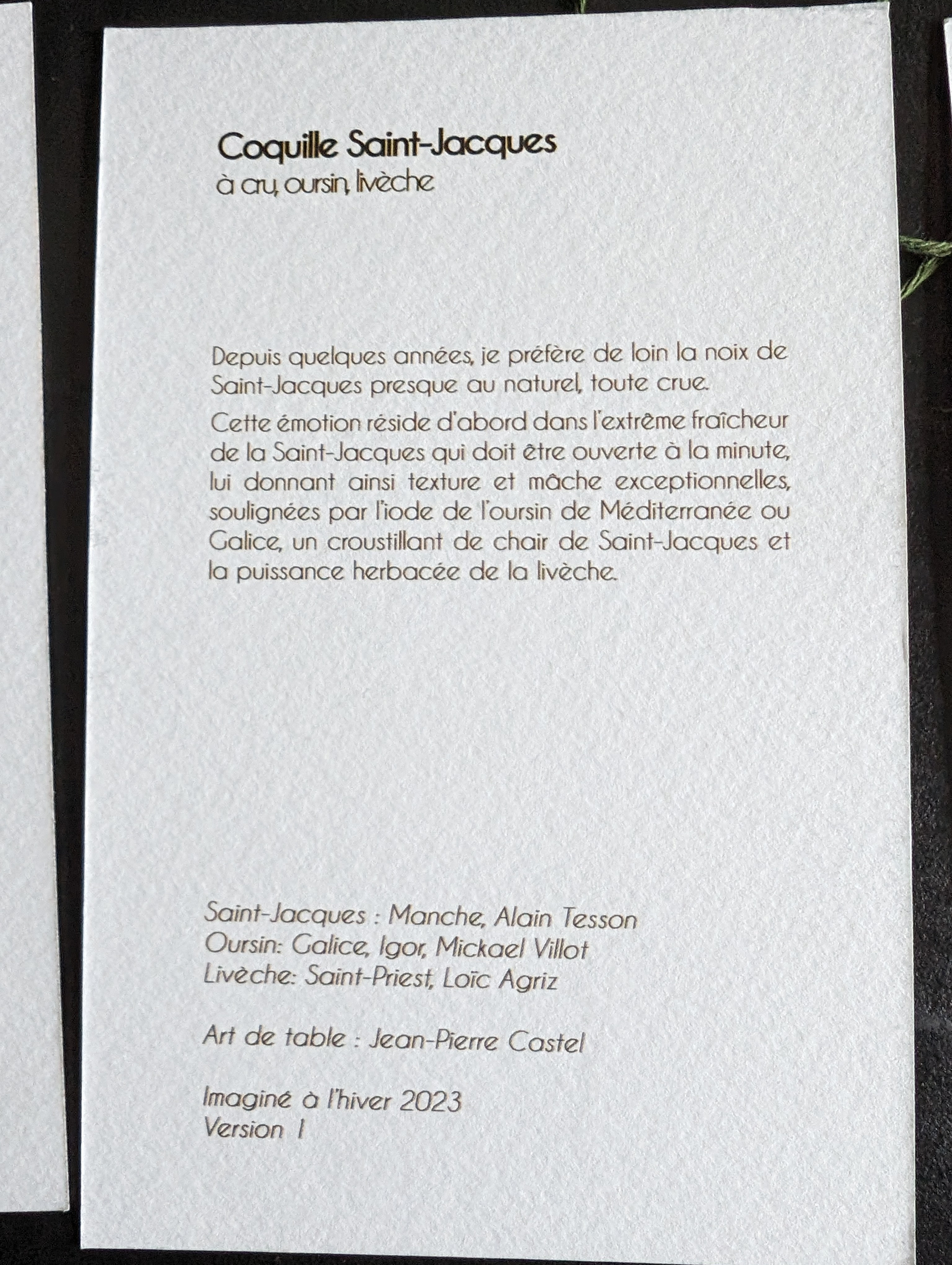 Coquille Saint-Jacques
à cru, oursin, livèche

Depuis quelques années, je préfère de loin la noix de Saint-Jacques presque au naturel, toute crue.

Cette émotion réside d'abord dans l'extrême fraîcheur de la Saint-Jacques qui doit être ouverte à la minute, lui donnant ainsi texture et mâche exceptionnelles, soulignées par l'iode de l'oursin de Méditerranée ou Galice, un croustillant de chair de Saint-Jacques et la puissance herbacée de la livèche.

Saint-Jacques : Manche, Alain Tesson
Oursin: Galice, Igor, Mickael Villot
Livèche: Saint-Priest, Loïc Agriz

Art de table : Jean-Pierre Castel

Imaginé à l'hiver 2023
Version 1